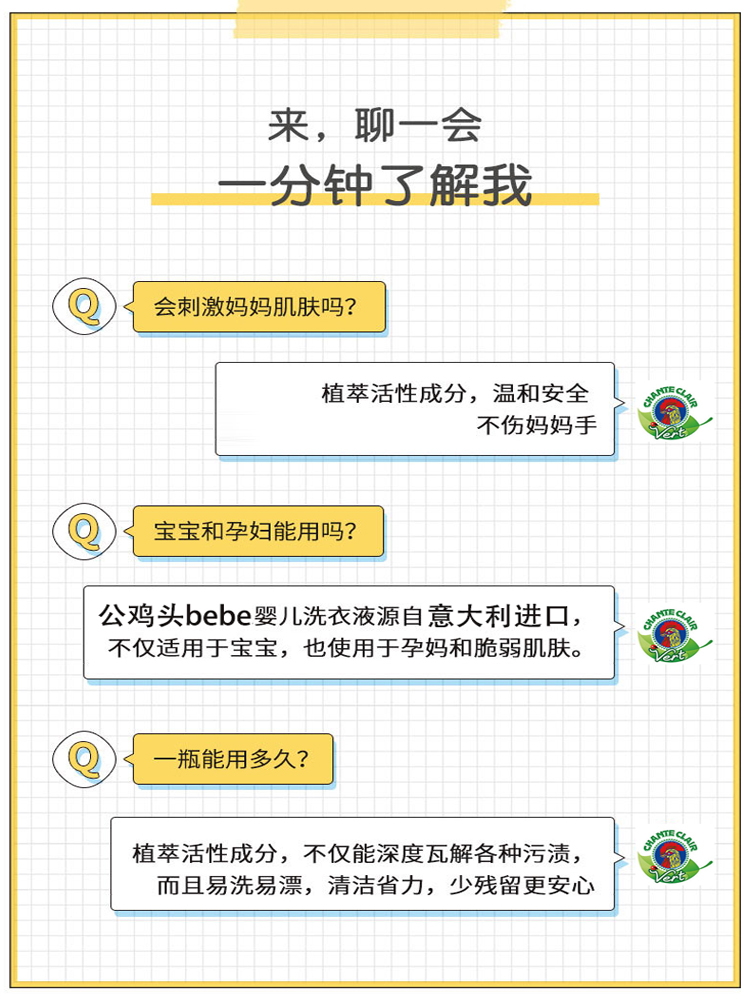 来，聊一会
一分钟了解我

Q 会刺激妈妈肌肤吗？

植萃活性成分，温和安全
不伤妈妈手

CHANTE CLAIR Vert

Q 宝宝和孕妇能用吗？

公鸡头bebe婴儿洗衣液源自意大利进口，
不仅适用于宝宝，也使用于孕妈和脆弱肌肤。

CHANTE CLAIR Vert

Q 一瓶能用多久？

植萃活性成分，不仅能深度瓦解各种污渍，
而且易洗易漂，清洁省力，少残留更安心

CHANTE CLAIR Vert